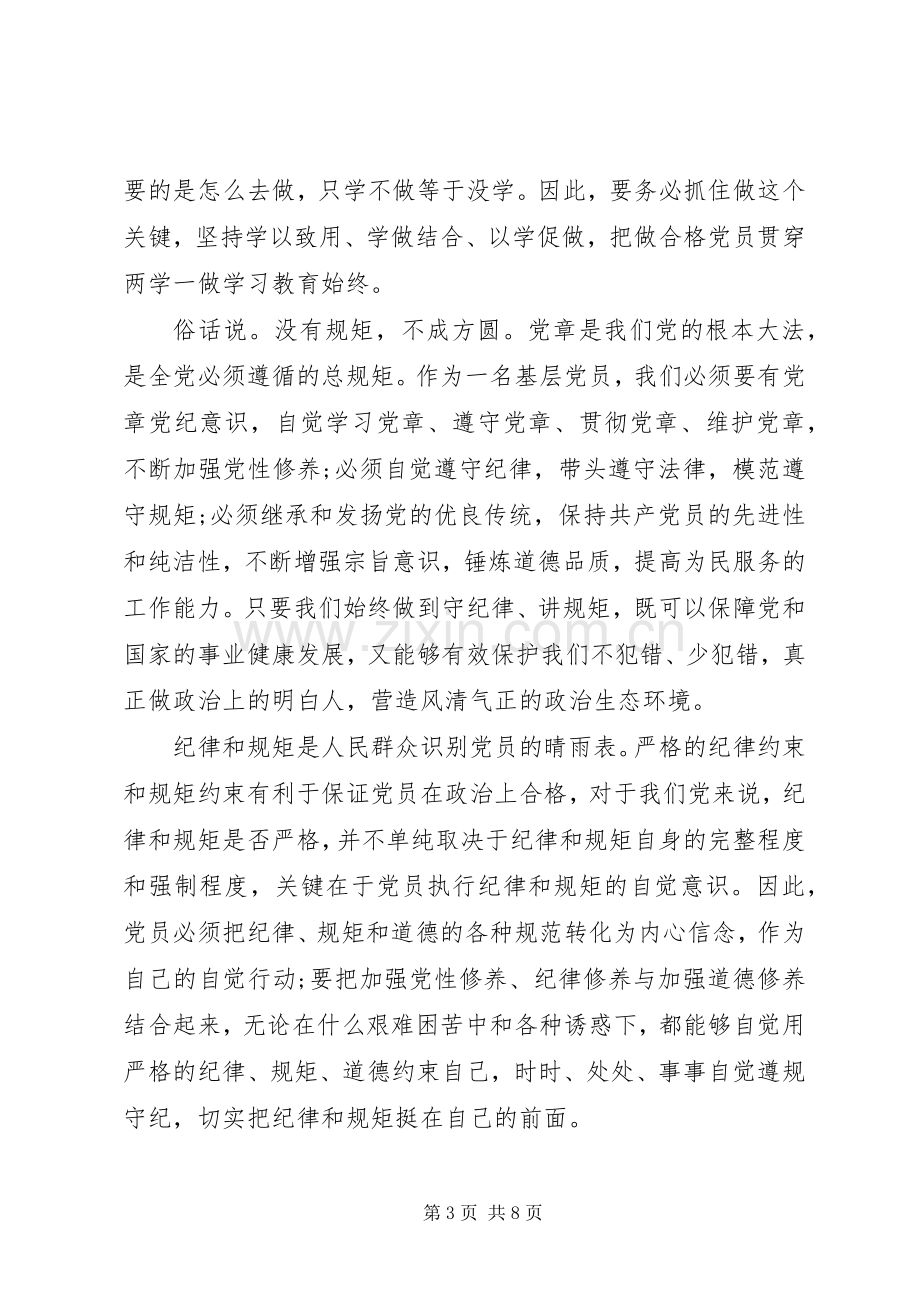 要的是怎么去做，只学不做等于没学。因此，要务必抓住做这个关键，坚持学以致用、学做结合、以学促做，把做合格党员贯穿两学一做学习教育始终。

俗话说。没有规矩，不成方圆。党章是我们党的根本大法，是全党必须遵循的总规矩。作为一名基层党员，我们必须要有党章党纪意识，自觉学习党章、遵守党章、贯彻党章、维护党章，不断加强党性修养;必须自觉遵守纪律，带头遵守法律，模范遵守规矩;必须继承和发扬党的优良传统，保持共产党员的先进性和纯洁性，不断增强宗旨意识，锤炼道德品质，提高为民服务的工作能力。只要我们始终做到守纪律、讲规矩，既可以保障党和国家的事业健康发展，又能够有效保护我们不犯错、少犯错，真正做政治上的明白人，营造风清气正的政治生态环境。

纪律和规矩是人民群众识别党员的晴雨表。严格的纪律约束和规矩约束有利于保证党员在政治上合格，对于我们党来说，纪律和规矩是否严格，并不单纯取决于纪律和规矩自身的完整程度和强制程度，关键在于党员执行纪律和规矩的自觉意识。因此，党员必须把纪律、规矩和道德的各种规范转化为内心信念，作为自己的自觉行动;要把加强党性修养、纪律修养与加强道德修养结合起来，无论在什么艰难困苦中和各种诱惑下，都能够自觉用严格的纪律、规矩、道德约束自己，时时、处处、事事自觉遵规守纪，切实把纪律和规矩挺在自己的前面。

第3页 共8页

www.zixin.com.cn